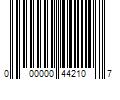 0 00000 44210 7